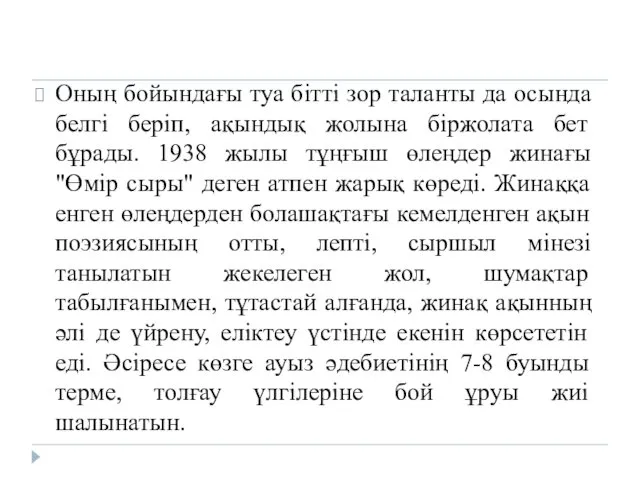 Оның бойындағы туа бітті зор таланты да осында белгі беріп, ақындық жолына біржолата бет бұрады. 1938 жылы тұңғыш өлеңдер жинағы "Өмір сыры" деген атпен жарық көреді. Жинаққа енген өлеңдерден болашақтағы кемелденген ақын поэзиясының отты, лепті, сыршыл мінезі танылатын жекелеген жол, шумақтар табылғанымен, тұтастай алғанда, жинақ ақынның әлі де үйрену, еліктеу үстінде екенін көрсететін еді. Әсіресе көзге ауыз әдебиетінің 7-8 буынды терме, толғау үлгілеріне бой ұруы жиі шалынатын.